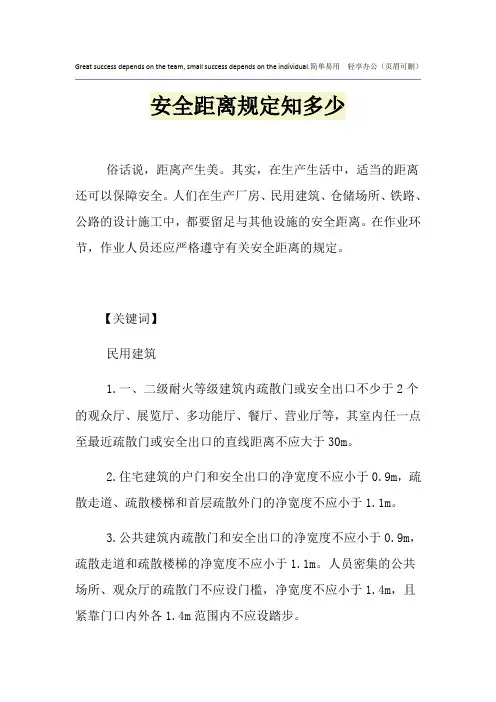 Great success depends on the team, small success depends on the individual.简单易用 轻享办公（页眉可删）

安全距离规定知多少

俗话说，距离产生美。其实，在生产生活中，适当的距离还可以保障安全。人们在生产厂房、民用建筑、仓储场所、铁路、公路的设计施工中，都要留足与其他设施的安全距离。在作业环节，作业人员还应严格遵守有关安全距离的规定。

【关键词】

民用建筑

1.一、二级耐火等级建筑内疏散门或安全出口不少于2个的观众厅、展览厅、多功能厅、餐厅、营业厅等，其室内任一点至最近疏散门或安全出口的直线距离不应大于30m。

2.住宅建筑的户门和安全出口的净宽度不应小于0.9m，疏散走道、疏散楼梯和首层疏散外门的净宽度不应小于1.1m。

3.公共建筑内疏散门和安全出口的净宽度不应小于0.9m，疏散走道和疏散楼梯的净宽度不应小于1.1m。人员密集的公共场所、观众厅的疏散门不应设门槛，净宽度不应小于1.4m，且紧靠门口内外各1.4m范围内不应设踏步。